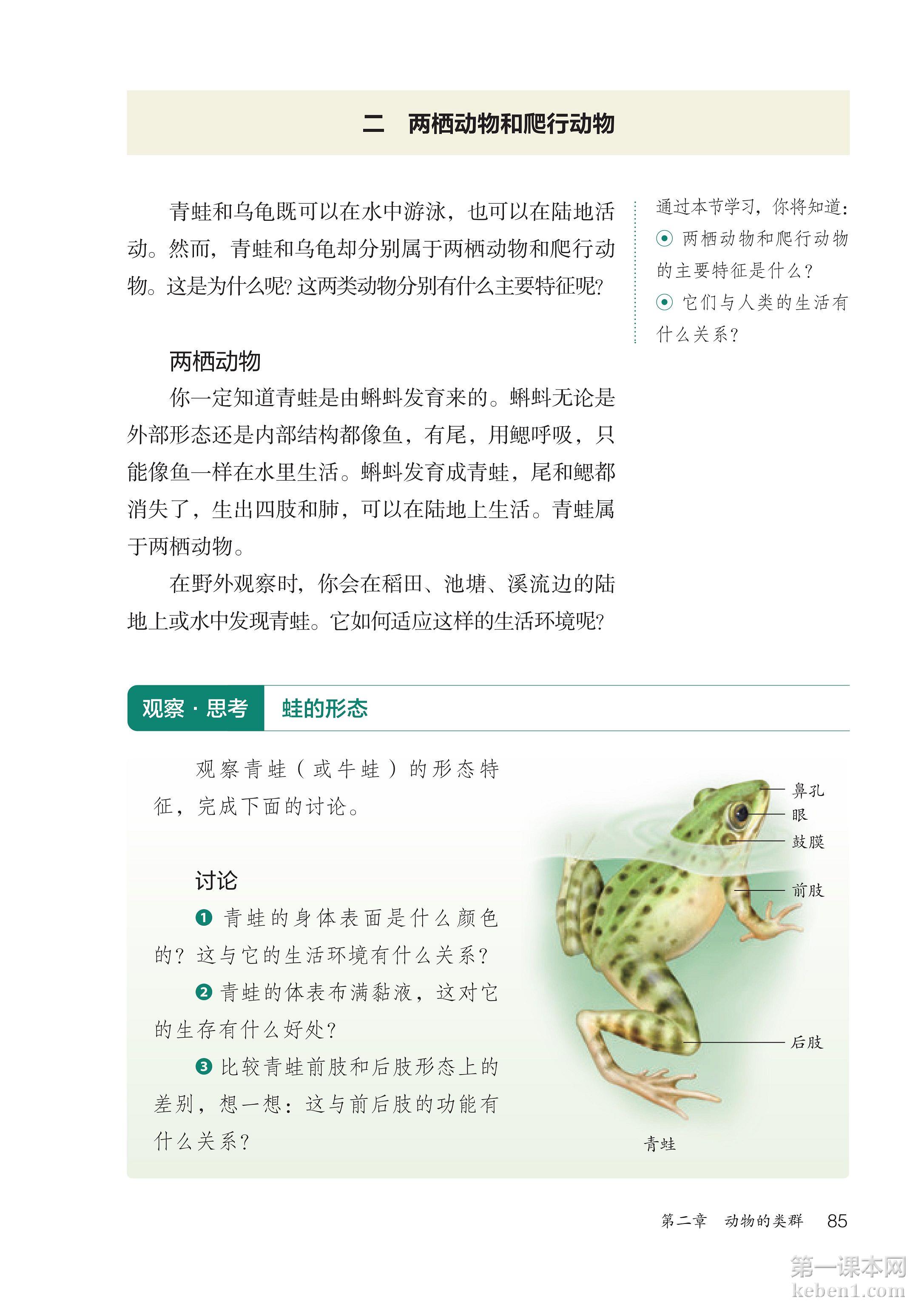 二　两栖动物和爬行动物

青蛙和乌龟既可以在水中游泳，也可以在陆地活动。然而，青蛙和乌龟却分别属于两栖动物和爬行动物。这是为什么呢？这两类动物分别有什么主要特征呢？

通过本节学习，你将知道：
⊙ 两栖动物和爬行动物的主要特征是什么？
⊙ 它们与人类的生活有什么关系？

两栖动物

你一定知道青蛙是由蝌蚪发育来的。蝌蚪无论是外部形态还是内部结构都像鱼，有尾，用鳃呼吸，只能像鱼一样在水里生活。蝌蚪发育成青蛙，尾和鳃都消失了，生出四肢和肺，可以在陆地上生活。青蛙属于两栖动物。

在野外观察时，你会在稻田、池塘、溪流边的陆地上或水中发现青蛙。它如何适应这样的生活环境呢？

观察·思考　蛙的形态

观察青蛙（或牛蛙）的形态特征，完成下面的讨论。

讨论

❶ 青蛙的身体表面是什么颜色的？这与它的生活环境有什么关系？

❷ 青蛙的体表布满黏液，这对它的生存有什么好处？

❸ 比较青蛙前肢和后肢形态上的差别，想一想：这与前后肢的功能有什么关系？

鼻孔
眼
鼓膜
前肢
后肢
青蛙

第二章　动物的类群　85

第一课本网
keben1.com